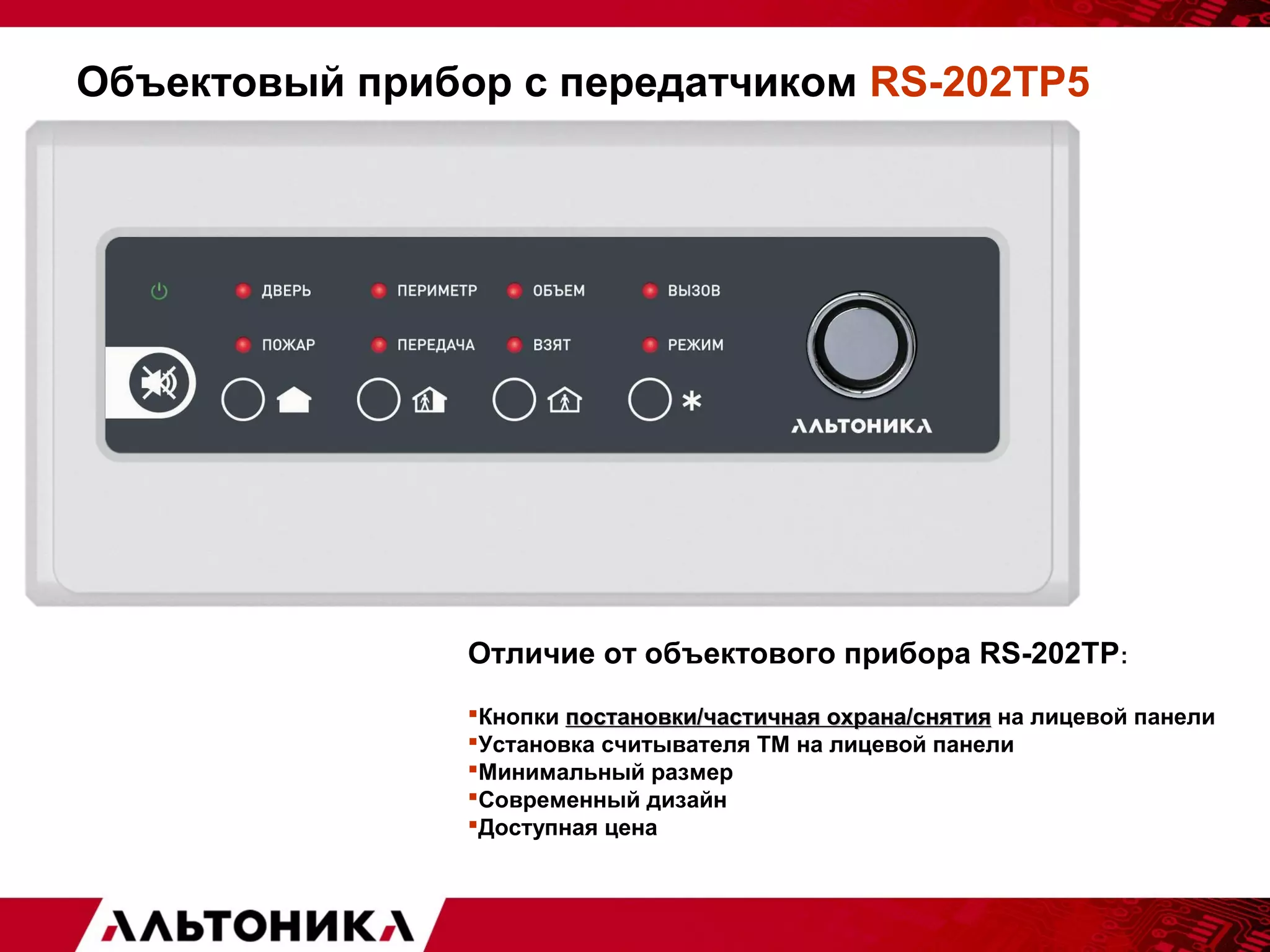 Объектовый прибор с передатчиком RS-202TP5

ДВЕРЬ
ПЕРИМЕТР
ОБЪЕМ
ВЫЗОВ
ПОЖАР
ПЕРЕДАЧА
ВЗЯТ
РЕЖИМ

АЛЬТОНИКА

Отличие от объектового прибора RS-202TP:

▪Кнопки постановки/частичная охрана/снятия на лицевой панели
▪Установка считывателя ТМ на лицевой панели
▪Минимальный размер
▪Современный дизайн
▪Доступная цена

АЛЬТОНИКА